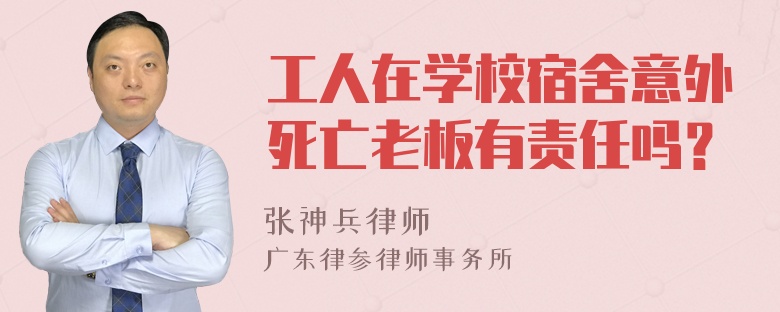 工人在学校宿舍意外死亡老板有责任吗？

张神兵律师
广东律参律师事务所